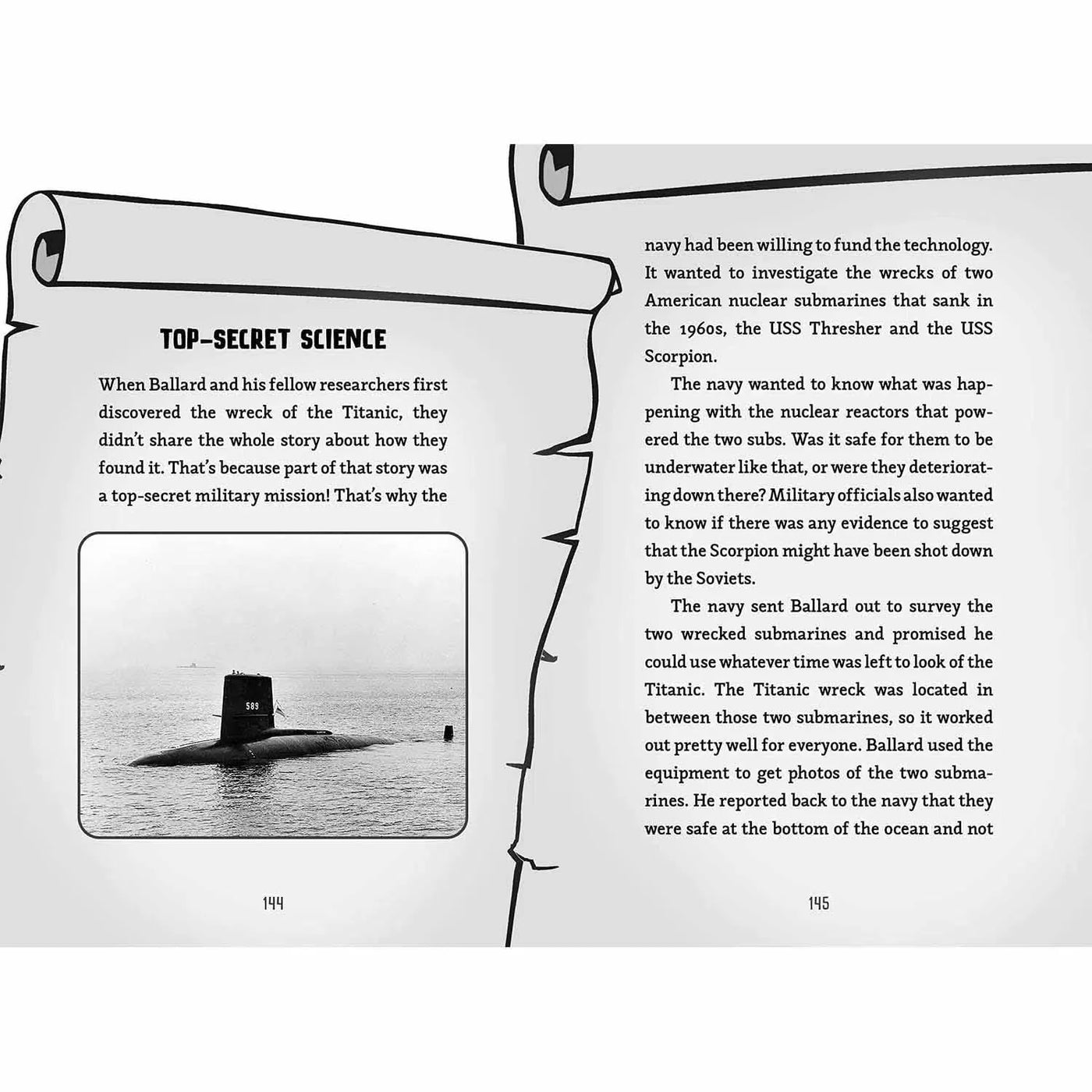 TOP-SECRET SCIENCE

When Ballard and his fellow researchers first discovered the wreck of the Titanic, they didn't share the whole story about how they found it. That's because part of that story was a top-secret military mission! That's why the

589

144

navy had been willing to fund the technology. It wanted to investigate the wrecks of two American nuclear submarines that sank in the 1960s, the USS Thresher and the USS Scorpion.

The navy wanted to know what was happening with the nuclear reactors that powered the two subs. Was it safe for them to be underwater like that, or were they deteriorating down there? Military officials also wanted to know if there was any evidence to suggest that the Scorpion might have been shot down by the Soviets.

The navy sent Ballard out to survey the two wrecked submarines and promised he could use whatever time was left to look of the Titanic. The Titanic wreck was located in between those two submarines, so it worked out pretty well for everyone. Ballard used the equipment to get photos of the two submarines. He reported back to the navy that they were safe at the bottom of the ocean and not

145